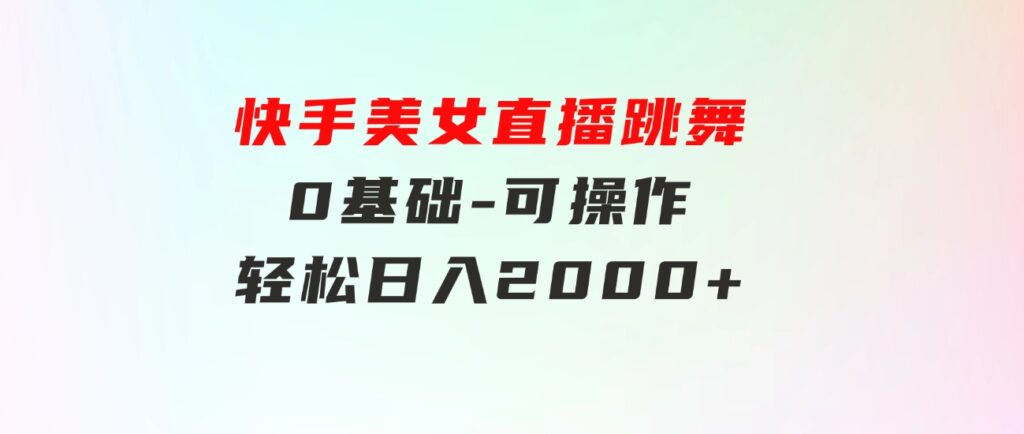 快手美女直播跳舞
0基础-可操作
轻松日入2000+